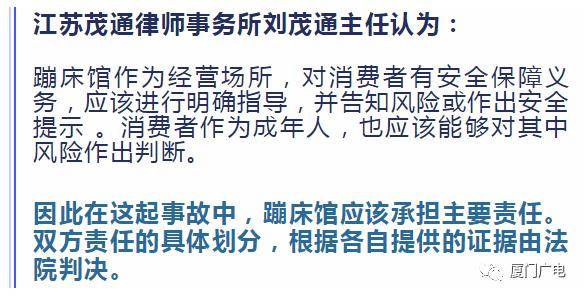 江苏茂通律师事务所刘茂通主任认为：

蹦床馆作为经营场所，对消费者有安全保障义务，应该进行明确指导，并告知风险或作出安全提示 。消费者作为成年人，也应该能够对其中风险作出判断。

因此在这起事故中，蹦床馆应该承担主要责任。双方责任的具体划分，根据各自提供的证据由法院判决。

厦门广电